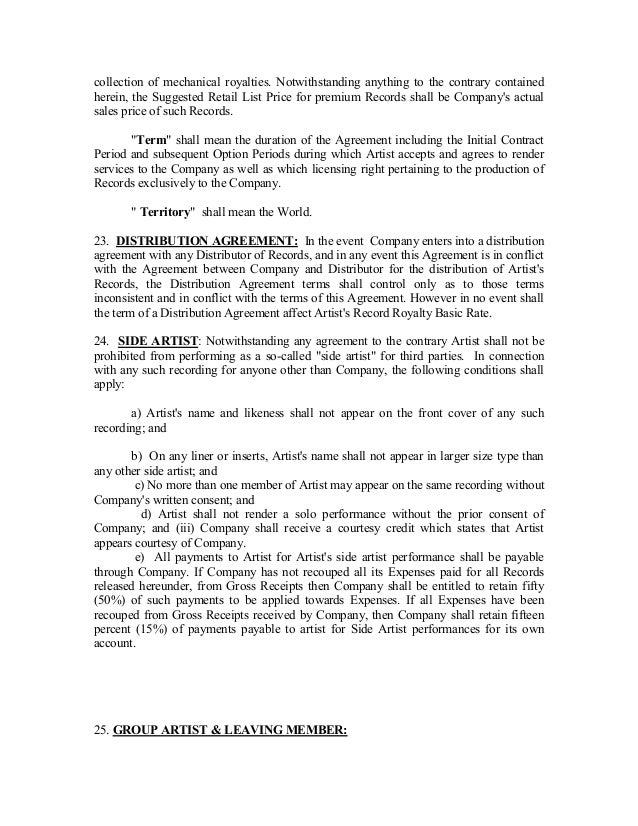 collection of mechanical royalties. Notwithstanding anything to the contrary contained herein, the Suggested Retail List Price for premium Records shall be Company's actual sales price of such Records.

"Term" shall mean the duration of the Agreement including the Initial Contract Period and subsequent Option Periods during which Artist accepts and agrees to render services to the Company as well as which licensing right pertaining to the production of Records exclusively to the Company.

" Territory" shall mean the World.

23. DISTRIBUTION AGREEMENT: In the event Company enters into a distribution agreement with any Distributor of Records, and in any event this Agreement is in conflict with the Agreement between Company and Distributor for the distribution of Artist's Records, the Distribution Agreement terms shall control only as to those terms inconsistent and in conflict with the terms of this Agreement. However in no event shall the term of a Distribution Agreement affect Artist's Record Royalty Basic Rate.

24. SIDE ARTIST: Notwithstanding any agreement to the contrary Artist shall not be prohibited from performing as a so-called "side artist" for third parties. In connection with any such recording for anyone other than Company, the following conditions shall apply:

a) Artist's name and likeness shall not appear on the front cover of any such recording; and

b) On any liner or inserts, Artist's name shall not appear in larger size type than any other side artist; and
c) No more than one member of Artist may appear on the same recording without Company's written consent; and
d) Artist shall not render a solo performance without the prior consent of Company; and (iii) Company shall receive a courtesy credit which states that Artist appears courtesy of Company.
e) All payments to Artist for Artist's side artist performance shall be payable through Company. If Company has not recouped all its Expenses paid for all Records released hereunder, from Gross Receipts then Company shall be entitled to retain fifty (50%) of such payments to be applied towards Expenses. If all Expenses have been recouped from Gross Receipts received by Company, then Company shall retain fifteen percent (15%) of payments payable to artist for Side Artist performances for its own account.

25. GROUP ARTIST & LEAVING MEMBER: